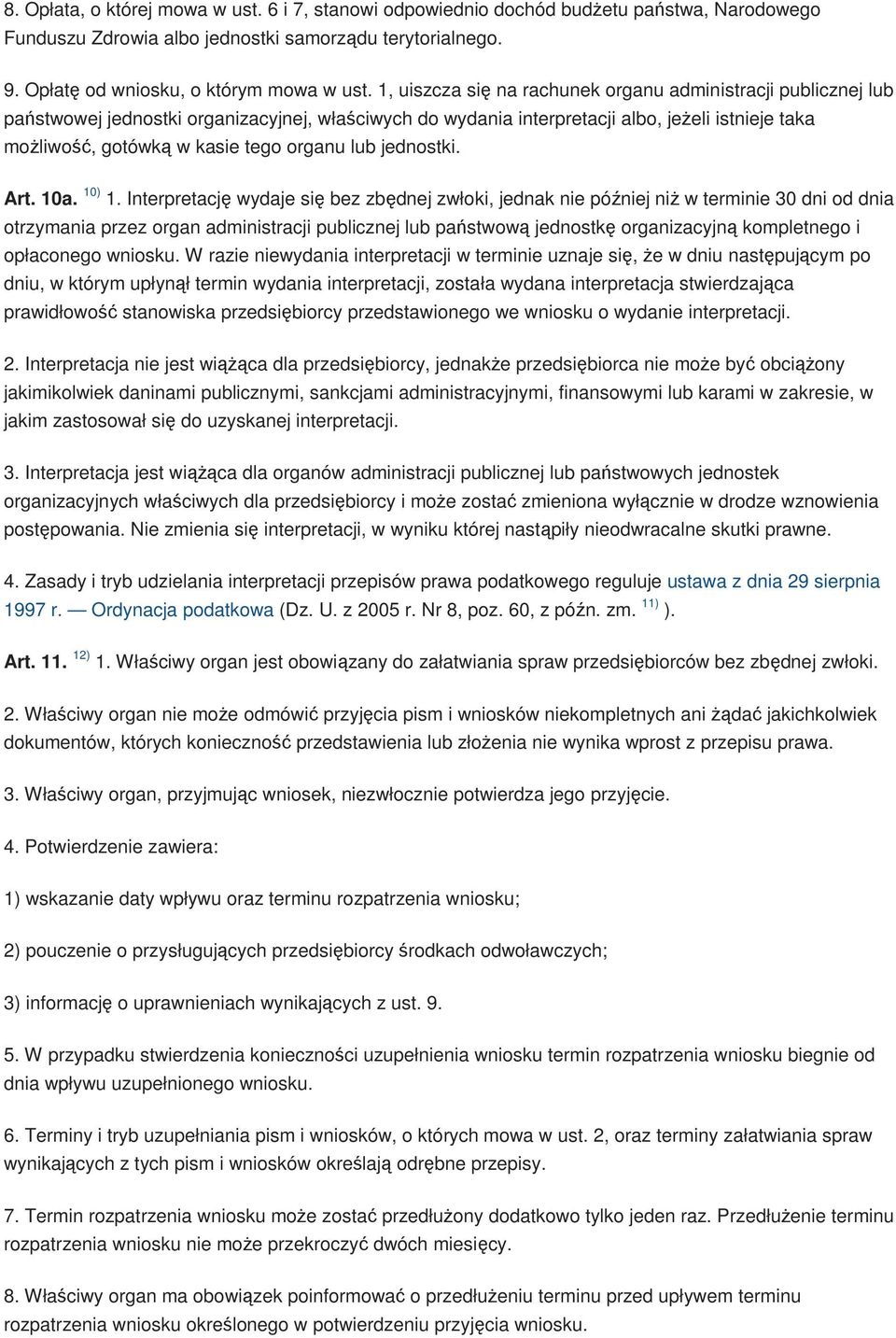 8. Opłata, o której mowa w ust. 6 i 7, stanowi odpowiednio dochód budżetu państwa, Narodowego Funduszu Zdrowia albo jednostki samorządu terytorialnego.

9. Opłatę od wniosku, o którym mowa w ust. 1, uiszcza się na rachunek organu administracji publicznej lub państwowej jednostki organizacyjnej, właściwych do wydania interpretacji albo, jeżeli istnieje taka możliwość, gotówką w kasie tego organu lub jednostki.

Art. 10a. $^{10)}$ 1. Interpretację wydaje się bez zbędnej zwłoki, jednak nie później niż w terminie 30 dni od dnia otrzymania przez organ administracji publicznej lub państwową jednostkę organizacyjną kompletnego i opłaconego wniosku. W razie niewydania interpretacji w terminie uznaje się, że w dniu następującym po dniu, w którym upłynął termin wydania interpretacji, została wydana interpretacja stwierdzająca prawidłowość stanowiska przedsiębiorcy przedstawionego we wniosku o wydanie interpretacji.

2. Interpretacja nie jest wiążąca dla przedsiębiorcy, jednakże przedsiębiorca nie może być obciążony jakimikolwiek daninami publicznymi, sankcjami administracyjnymi, finansowymi lub karami w zakresie, w jakim zastosował się do uzyskanej interpretacji.

3. Interpretacja jest wiążąca dla organów administracji publicznej lub państwowych jednostek organizacyjnych właściwych dla przedsiębiorcy i może zostać zmieniona wyłącznie w drodze wznowienia postępowania. Nie zmienia się interpretacji, w wyniku której nastąpiły nieodwracalne skutki prawne.

4. Zasady i tryb udzielania interpretacji przepisów prawa podatkowego reguluje ustawa z dnia 29 sierpnia 1997 r. — Ordynacja podatkowa (Dz. U. z 2005 r. Nr 8, poz. 60, z późn. zm. $^{11)}$ ).

Art. 11. $^{12)}$ 1. Właściwy organ jest obowiązany do załatwiania spraw przedsiębiorców bez zbędnej zwłoki.

2. Właściwy organ nie może odmówić przyjęcia pism i wniosków niekompletnych ani żądać jakichkolwiek dokumentów, których konieczność przedstawienia lub złożenia nie wynika wprost z przepisu prawa.

3. Właściwy organ, przyjmując wniosek, niezwłocznie potwierdza jego przyjęcie.

4. Potwierdzenie zawiera:

1) wskazanie daty wpływu oraz terminu rozpatrzenia wniosku;

2) pouczenie o przysługujących przedsiębiorcy środkach odwoławczych;

3) informację o uprawnieniach wynikających z ust. 9.

5. W przypadku stwierdzenia konieczności uzupełnienia wniosku termin rozpatrzenia wniosku biegnie od dnia wpływu uzupełnionego wniosku.

6. Terminy i tryb uzupełniania pism i wniosków, o których mowa w ust. 2, oraz terminy załatwiania spraw wynikających z tych pism i wniosków określają odrębne przepisy.

7. Termin rozpatrzenia wniosku może zostać przedłużony dodatkowo tylko jeden raz. Przedłużenie terminu rozpatrzenia wniosku nie może przekroczyć dwóch miesięcy.

8. Właściwy organ ma obowiązek poinformować o przedłużeniu terminu przed upływem terminu rozpatrzenia wniosku określonego w potwierdzeniu przyjęcia wniosku.